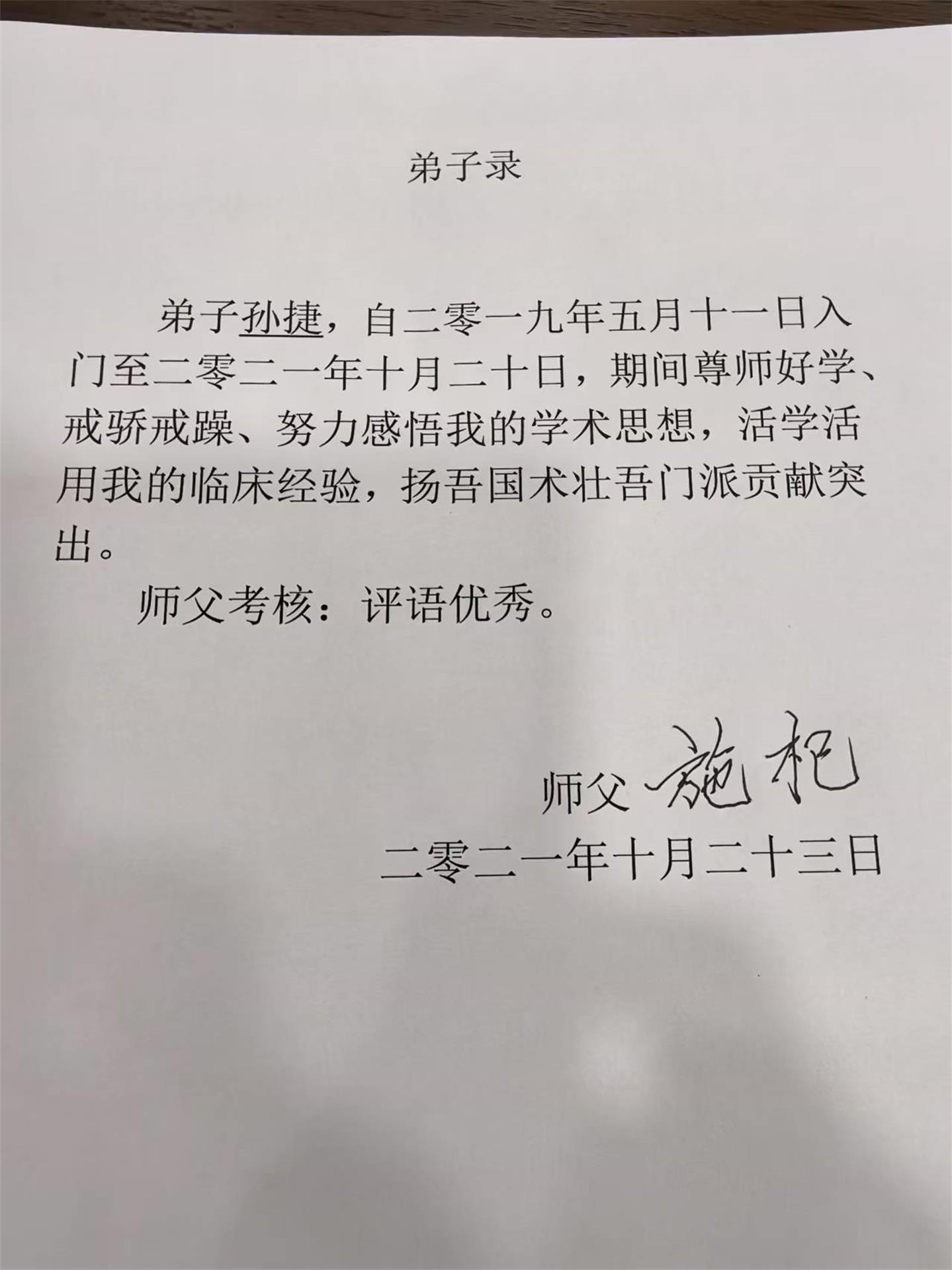 弟子录

弟子孙捷，自二零一九年五月十一日入门至二零二一年十月二十日，期间尊师好学、戒骄戒躁、努力感悟我的学术思想，活学活用我的临床经验，扬吾国术壮吾门派贡献突出。

师父考核：评语优秀。

师父 施杞

二零二一年十月二十三日